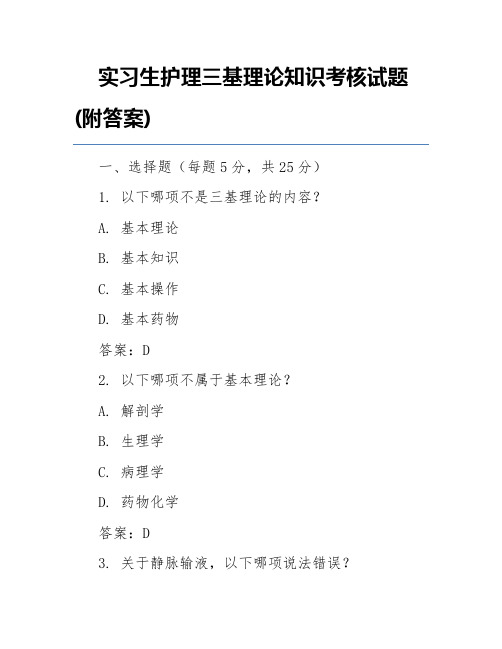 实习生护理三基理论知识考核试题(附答案)

一、选择题（每题5分，共25分）

1. 以下哪项不是三基理论的内容？

A. 基本理论

B. 基本知识

C. 基本操作

D. 基本药物

答案：D

2. 以下哪项不属于基本理论？

A. 解剖学

B. 生理学

C. 病理学

D. 药物化学

答案：D

3. 关于静脉输液，以下哪项说法错误？